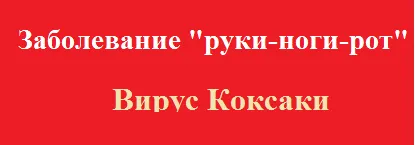 Заболевание "руки-ноги-рот"

Вирус Коксаки